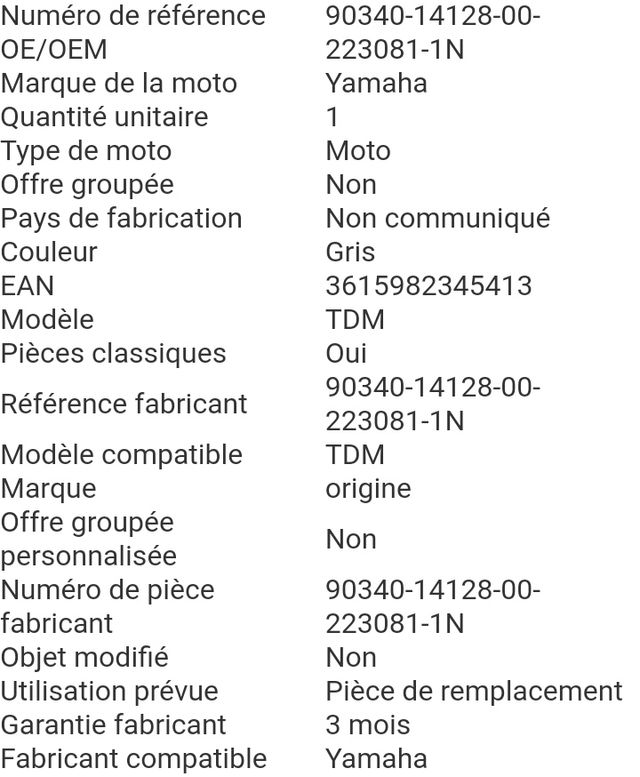 | | |
|---|---|
| Numéro de référence OE/OEM | 90340-14128-00-223081-1N |
| Marque de la moto | Yamaha |
| Quantité unitaire | 1 |
| Type de moto | Moto |
| Offre groupée | Non |
| Pays de fabrication | Non communiqué |
| Couleur | Gris |
| EAN | 3615982345413 |
| Modèle | TDM |
| Pièces classiques | Oui |
| Référence fabricant | 90340-14128-00-223081-1N |
| Modèle compatible | TDM |
| Marque | origine |
| Offre groupée personnalisée | Non |
| Numéro de pièce fabricant | 90340-14128-00-223081-1N |
| Objet modifié | Non |
| Utilisation prévue | Pièce de remplacement |
| Garantie fabricant | 3 mois |
| Fabricant compatible | Yamaha |